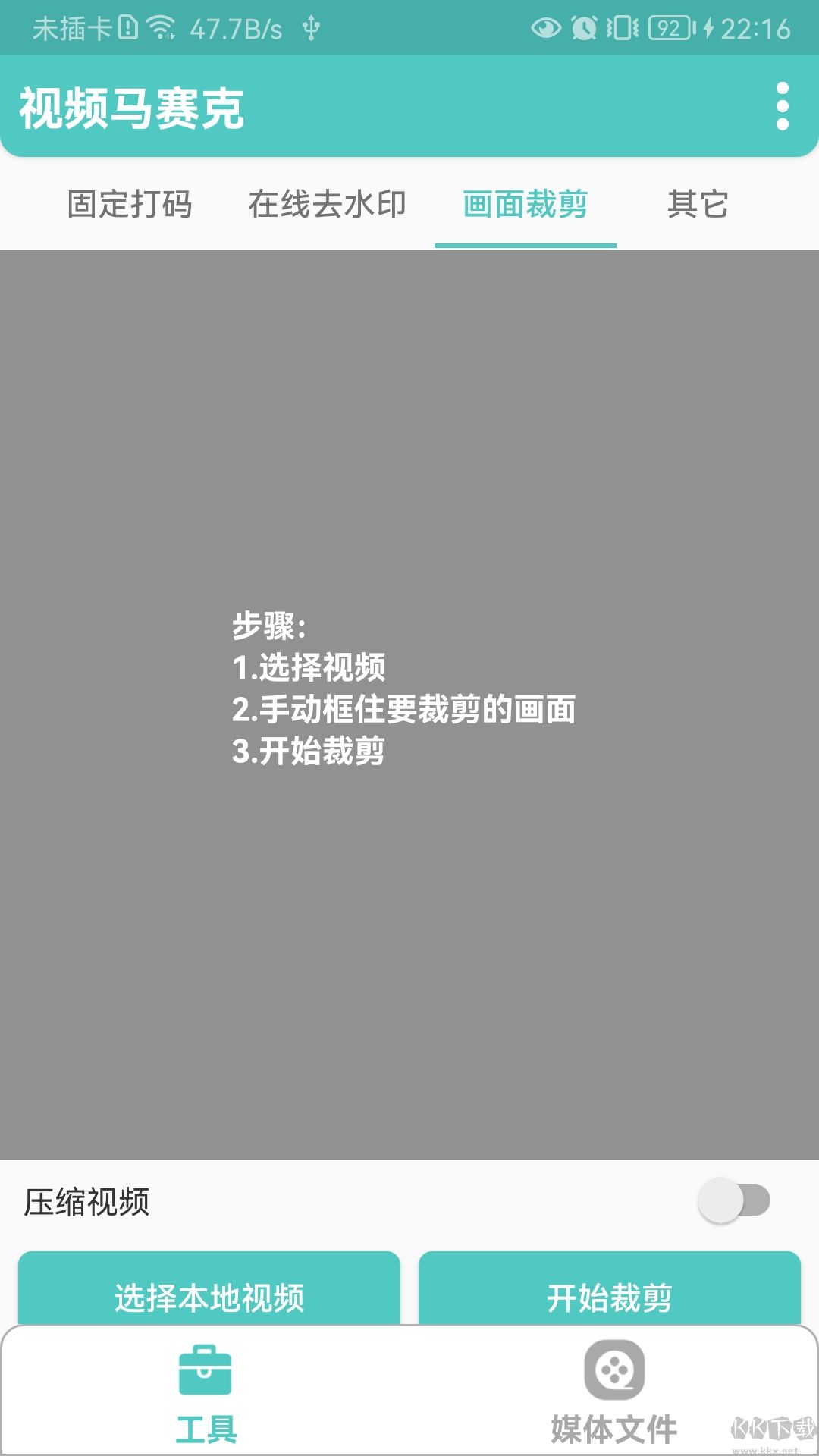 未插卡 47.7B/s 92 22:16

视频马赛克

固定打码 在线去水印 画面裁剪 其它

步骤:
1.选择视频
2.手动框住要裁剪的画面
3.开始裁剪

压缩视频

选择本地视频 开始裁剪

工具 媒体文件

KK下载 www.kkx.net